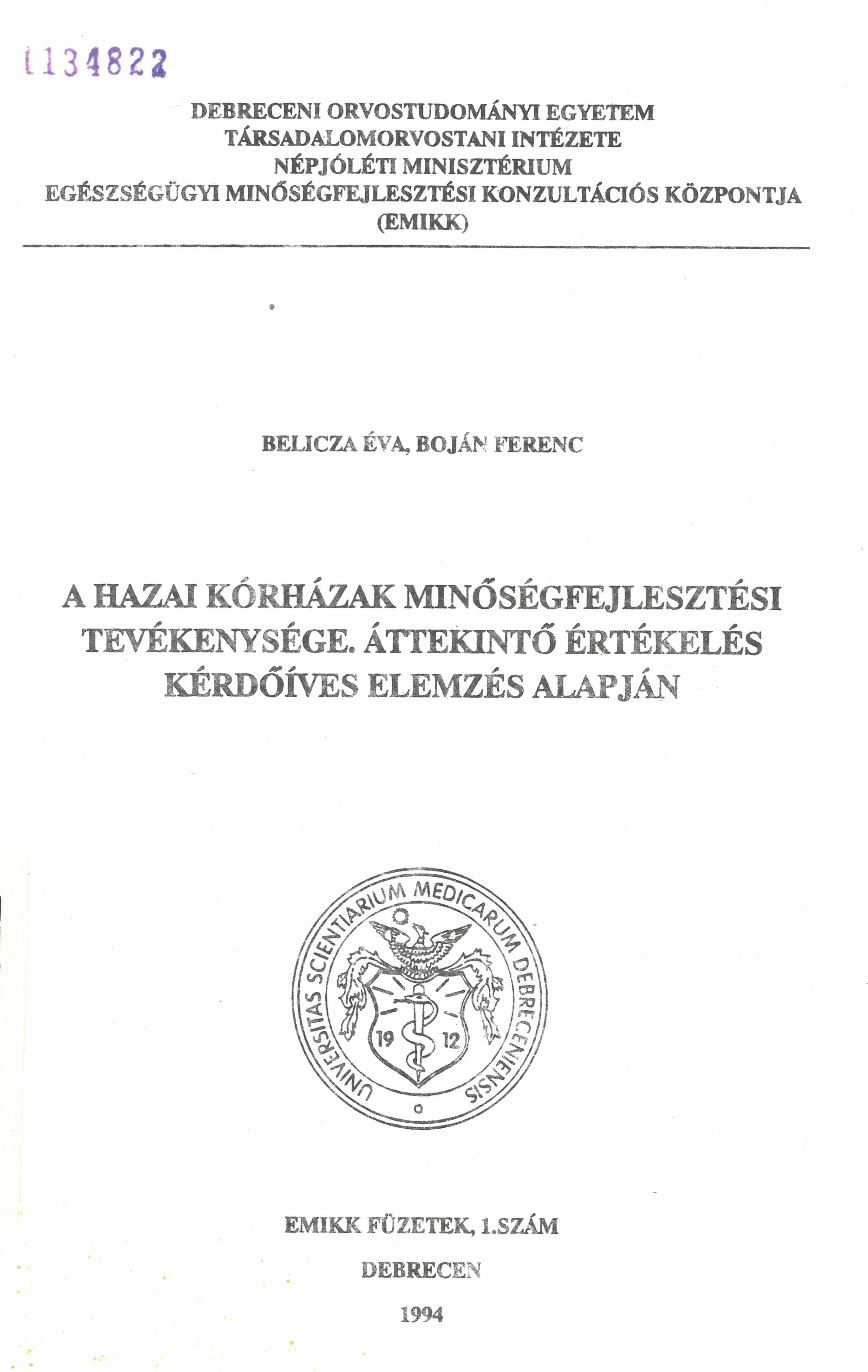 1134822

DEBRECENI ORVOSTUDOMÁNYI EGYETEM
TÁRSADALOMORVOSTANI INTÉZETE
NÉPJÓLÉTI MINISZTÉRIUM
EGÉSZSÉGÜGYI MINŐSÉGFEJLESZTÉSI KONZULTÁCIÓS KÖZPONTJA
(EMIKK)

BELICZA ÉVA, BOJÁN FERENC

A HAZAI KÓRHÁZAK MINŐSÉGFEJLESZTÉSI TEVÉKENYSÉGE. ÁTTEKINTŐ ÉRTÉKELÉS KÉRDŐÍVES ELEMZÉS ALAPJÁN

UNIVERSITAS SCIENTIARIUM MEDICARUM DEBRECENIENSIS
19 12

EMIKK FÜZETEK, 1.SZÁM

DEBRECEN

1994